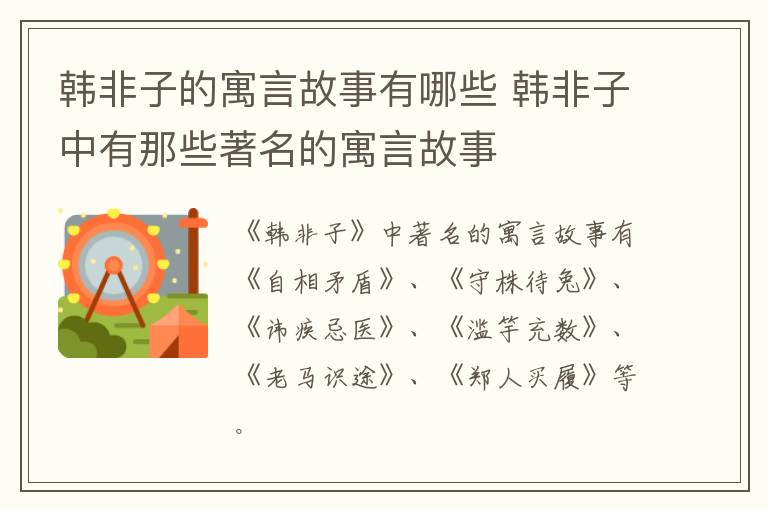 韩非子的寓言故事有哪些 韩非子中有那些著名的寓言故事

《韩非子》中著名的寓言故事有《自相矛盾》、《守株待兔》、《讳疾忌医》、《滥竽充数》、《老马识途》、《郑人买履》等。